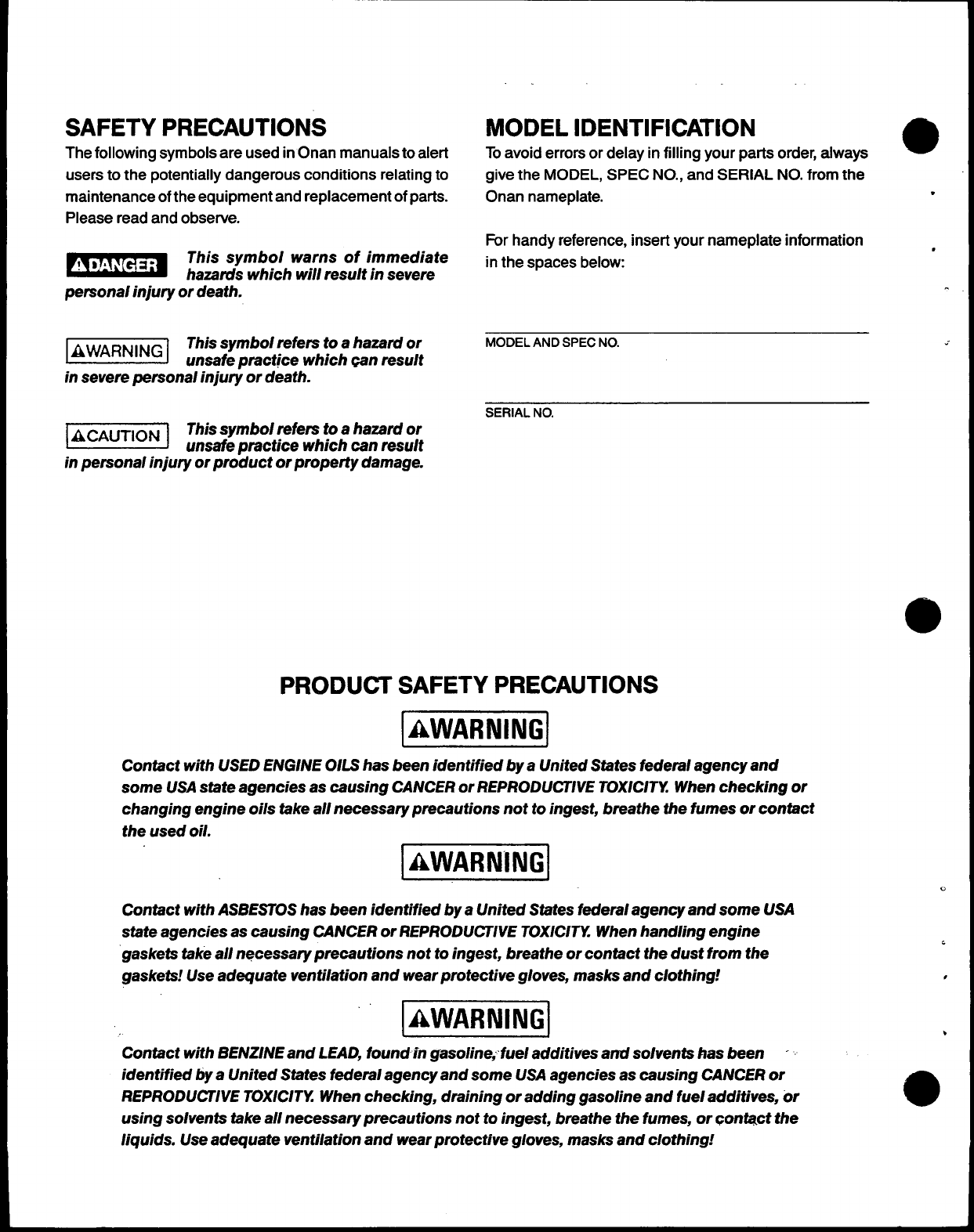 SAFETY PRECAUTIONS

The following symbols are used in Onan manuals to alert users to the potentially dangerous conditions relating to maintenance of the equipment and replacement of parts. Please read and observe.

DANGER This symbol warns of immediate hazards which will result in severe personal injury or death.

WARNING This symbol refers to a hazard or unsafe practice which can result in severe personal injury or death.

CAUTION This symbol refers to a hazard or unsafe practice which can result in personal injury or product or property damage.

MODEL IDENTIFICATION

To avoid errors or delay in filling your parts order, always give the MODEL, SPEC NO., and SERIAL NO. from the Onan nameplate.

For handy reference, insert your nameplate information in the spaces below:

MODEL AND SPEC NO.

SERIAL NO.

PRODUCT SAFETY PRECAUTIONS

WARNING

Contact with USED ENGINE OILS has been identified by a United States federal agency and some USA state agencies as causing CANCER or REPRODUCTIVE TOXICITY. When checking or changing engine oils take all necessary precautions not to ingest, breathe the fumes or contact the used oil.

WARNING

Contact with ASBESTOS has been identified by a United States federal agency and some USA state agencies as causing CANCER or REPRODUCTIVE TOXICITY. When handling engine gaskets take all necessary precautions not to ingest, breathe or contact the dust from the gaskets! Use adequate ventilation and wear protective gloves, masks and clothing!

WARNING

Contact with BENZINE and LEAD, found in gasoline, fuel additives and solvents has been identified by a United States federal agency and some USA agencies as causing CANCER or REPRODUCTIVE TOXICITY. When checking, draining or adding gasoline and fuel additives, or using solvents take all necessary precautions not to ingest, breathe the fumes, or contact the liquids. Use adequate ventilation and wear protective gloves, masks and clothing!